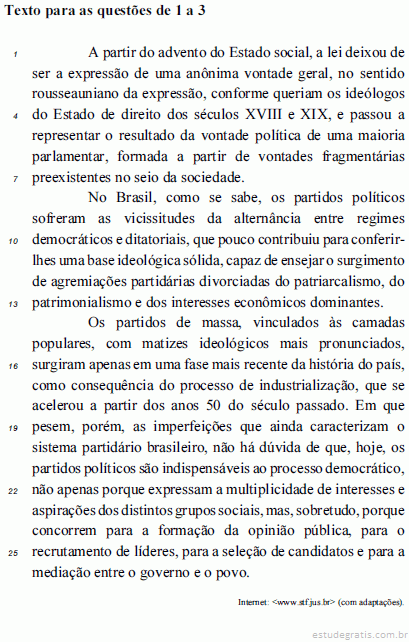 Texto para as questões de 1 a 3

1 A partir do advento do Estado social, a lei deixou de ser a expressão de uma anônima vontade geral, no sentido rousseauniano da expressão, conforme queriam os ideólogos 4 do Estado de direito dos séculos XVIII e XIX, e passou a representar o resultado da vontade política de uma maioria parlamentar, formada a partir de vontades fragmentárias 7 preexistentes no seio da sociedade.

No Brasil, como se sabe, os partidos políticos sofreram as vicissitudes da alternância entre regimes 10 democráticos e ditatoriais, que pouco contribuiu para conferir-lhes uma base ideológica sólida, capaz de ensejar o surgimento de agremiações partidárias divorciadas do patriarcalismo, do 13 patrimonialismo e dos interesses econômicos dominantes.

Os partidos de massa, vinculados às camadas populares, com matizes ideológicos mais pronunciados, 16 surgiram apenas em uma fase mais recente da história do país, como consequência do processo de industrialização, que se acelerou a partir dos anos 50 do século passado. Em que 19 pesem, porém, as imperfeições que ainda caracterizam o sistema partidário brasileiro, não há dúvida de que, hoje, os partidos políticos são indispensáveis ao processo democrático, 22 não apenas porque expressam a multiplicidade de interesses e aspirações dos distintos grupos sociais, mas, sobretudo, porque concorrem para a formação da opinião pública, para o 25 recrutamento de líderes, para a seleção de candidatos e para a mediação entre o governo e o povo.

Internet: <www.stf.jus.br> (com adaptações).

estudegratis.com.br